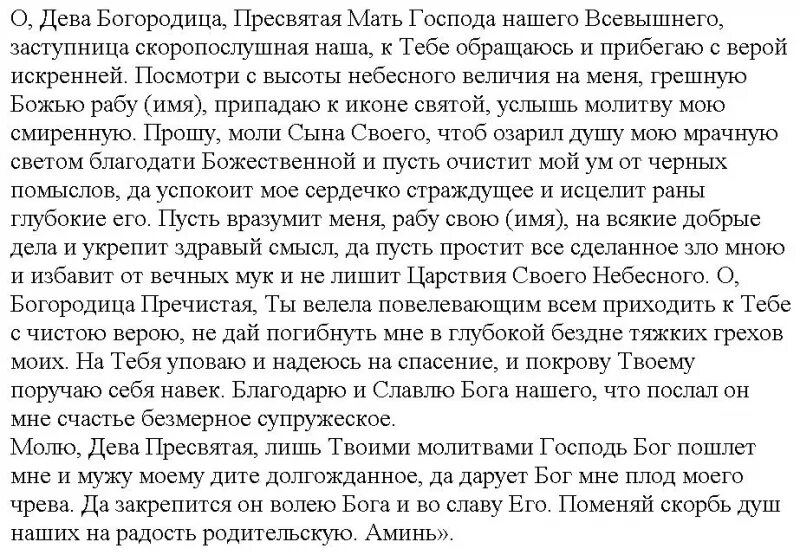 О, Дева Богородица, Пресвятая Мать Господа нашего Всевышнего, заступница скоропослушная наша, к Тебе обращаюсь и прибегаю с верой искренней. Посмотри с высоты небесного величия на меня, грешную Божью рабу (имя), припадаю к иконе святой, услышь молитву мою смиренную. Прошу, моли Сына Своего, чтоб озарил душу мою мрачную светом благодати Божественной и пусть очистит мой ум от черных помыслов, да успокоит мое сердечко страждущее и исцелит раны глубокие его. Пусть вразумит меня, рабу свою (имя), на всякие добрые дела и укрепит здравый смысл, да пусть простит все сделанное зло мною и избавит от вечных мук и не лишит Царствия Своего Небесного. О, Богородица Пречистая, Ты велела повелевающим всем приходить к Тебе с чистою верою, не дай погибнуть мне в глубокой бездне тяжких грехов моих. На Тебя уповаю и надеюсь на спасение, и покрову Твоему поручаю себя навек. Благодарю и Славлю Бога нашего, что послал он мне счастье безмерное супружеское.
Молю, Дева Пресвятая, лишь Твоими молитвами Господь Бог пошлет мне и мужу моему дите долгожданное, да дарует Бог мне плод моего чрева. Да закрепится он волею Бога и во славу Его. Поменяй скорбь душ наших на радость родительскую. Аминь».